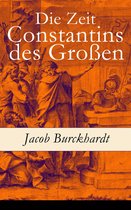 Die Zeit Constantins des Großen

Jacob Burckhardt